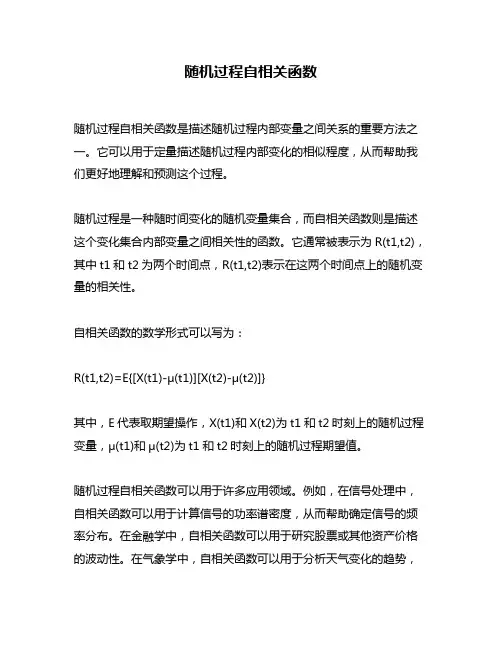 随机过程自相关函数

随机过程自相关函数是描述随机过程内部变量之间关系的重要方法之一。它可以用于定量描述随机过程内部变化的相似程度，从而帮助我们更好地理解和预测这个过程。

随机过程是一种随时间变化的随机变量集合，而自相关函数则是描述这个变化集合内部变量之间相关性的函数。它通常被表示为 R(t1,t2)，其中 t1 和 t2 为两个时间点，R(t1,t2)表示在这两个时间点上的随机变量的相关性。

自相关函数的数学形式可以写为：

R(t1,t2)=E{[X(t1)-μ(t1)][X(t2)-μ(t2)]}

其中，E 代表取期望操作，X(t1)和 X(t2)为 t1 和 t2 时刻上的随机过程变量，μ(t1)和 μ(t2)为 t1 和 t2 时刻上的随机过程期望值。

随机过程自相关函数可以用于许多应用领域。例如，在信号处理中，自相关函数可以用于计算信号的功率谱密度，从而帮助确定信号的频率分布。在金融学中，自相关函数可以用于研究股票或其他资产价格的波动性。在气象学中，自相关函数可以用于分析天气变化的趋势，